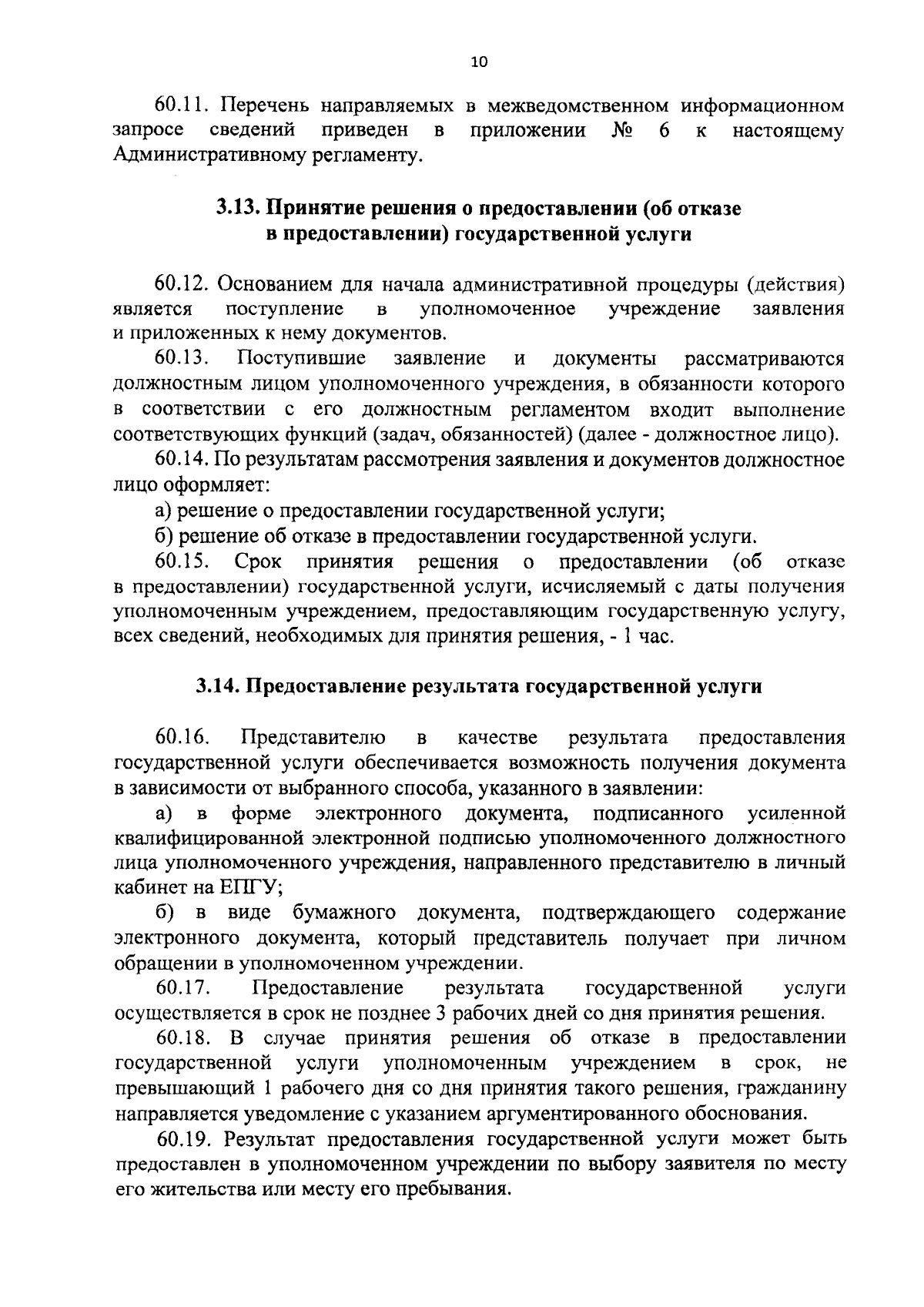 10

60.11. Перечень направляемых в межведомственном информационном запросе сведений приведен в приложении № 6 к настоящему Административному регламенту.

3.13. Принятие решения о предоставлении (об отказе в предоставлении) государственной услуги

60.12. Основанием для начала административной процедуры (действия) является поступление в уполномоченное учреждение заявления и приложенных к нему документов.

60.13. Поступившие заявление и документы рассматриваются должностным лицом уполномоченного учреждения, в обязанности которого в соответствии с его должностным регламентом входит выполнение соответствующих функций (задач, обязанностей) (далее - должностное лицо).

60.14. По результатам рассмотрения заявления и документов должностное лицо оформляет:

а) решение о предоставлении государственной услуги;

б) решение об отказе в предоставлении государственной услуги.

60.15. Срок принятия решения о предоставлении (об отказе в предоставлении) государственной услуги, исчисляемый с даты получения уполномоченным учреждением, предоставляющим государственную услугу, всех сведений, необходимых для принятия решения, - 1 час.

3.14. Предоставление результата государственной услуги

60.16. Представителю в качестве результата предоставления государственной услуги обеспечивается возможность получения документа в зависимости от выбранного способа, указанного в заявлении:

а) в форме электронного документа, подписанного усиленной квалифицированной электронной подписью уполномоченного должностного лица уполномоченного учреждения, направленного представителю в личный кабинет на ЕПГУ;

б) в виде бумажного документа, подтверждающего содержание электронного документа, который представитель получает при личном обращении в уполномоченном учреждении.

60.17. Предоставление результата государственной услуги осуществляется в срок не позднее 3 рабочих дней со дня принятия решения.

60.18. В случае принятия решения об отказе в предоставлении государственной услуги уполномоченным учреждением в срок, не превышающий 1 рабочего дня со дня принятия такого решения, гражданину направляется уведомление с указанием аргументированного обоснования.

60.19. Результат предоставления государственной услуги может быть предоставлен в уполномоченном учреждении по выбору заявителя по месту его жительства или месту его пребывания.